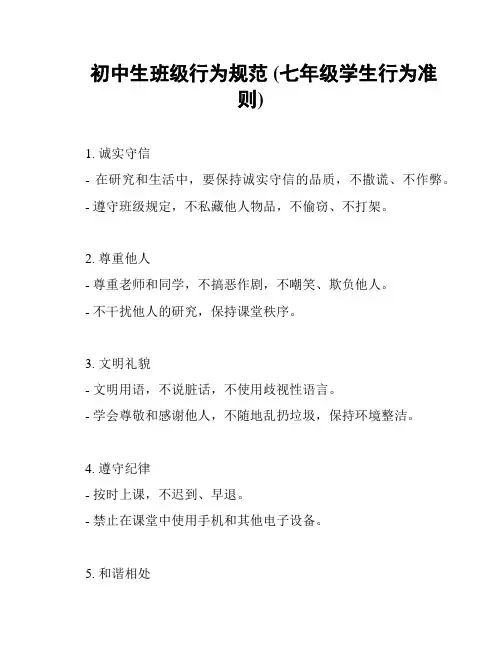 初中生班级行为规范 (七年级学生行为准则)

1. 诚实守信
- 在研究和生活中，要保持诚实守信的品质，不撒谎、不作弊。
- 遵守班级规定，不私藏他人物品，不偷窃、不打架。

2. 尊重他人
- 尊重老师和同学，不搞恶作剧，不嘲笑、欺负他人。
- 不干扰他人的研究，保持课堂秩序。

3. 文明礼貌
- 文明用语，不说脏话，不使用歧视性语言。
- 学会尊敬和感谢他人，不随地乱扔垃圾，保持环境整洁。

4. 遵守纪律
- 按时上课，不迟到、早退。
- 禁止在课堂中使用手机和其他电子设备。

5. 和谐相处